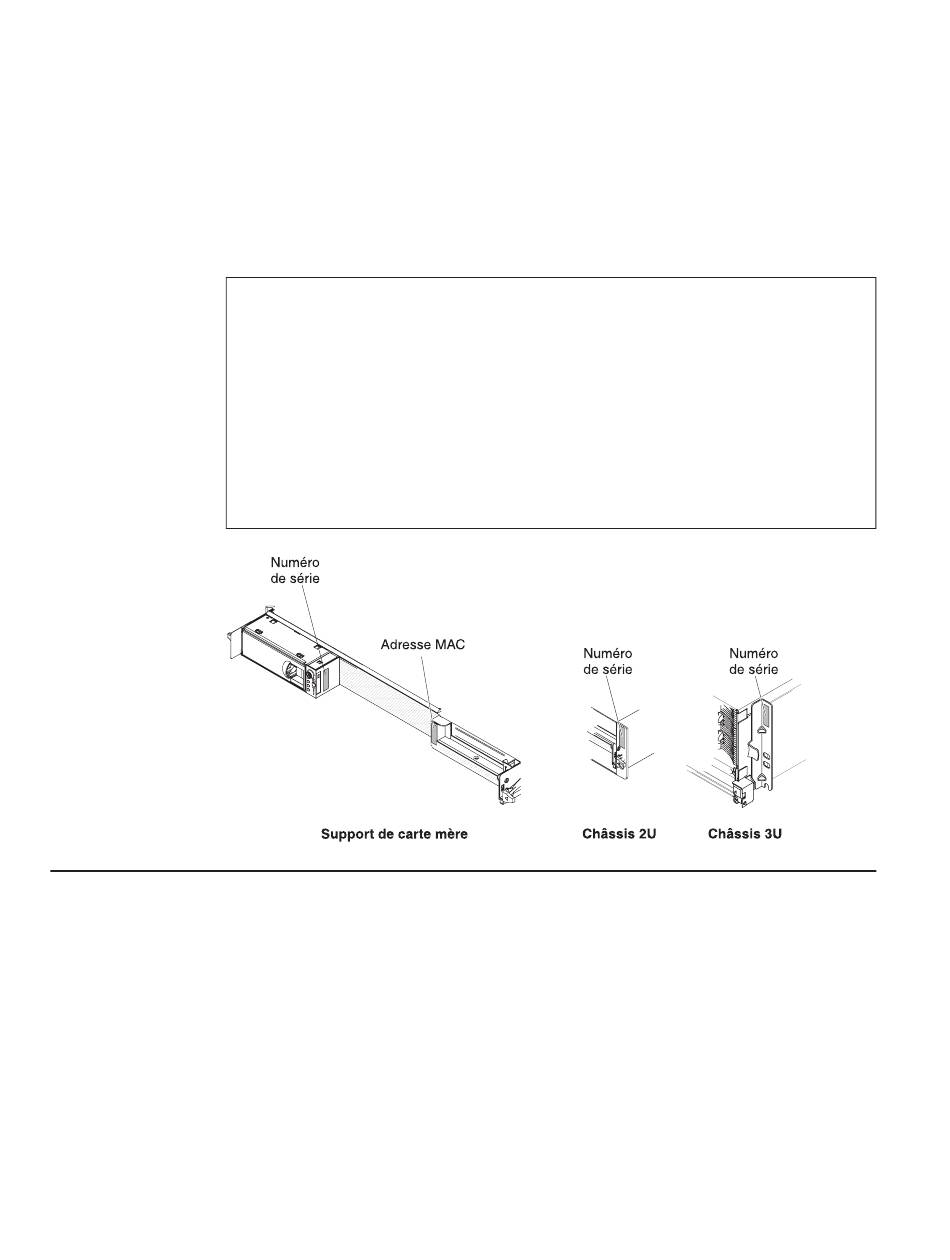 Numéro de série

Adresse MAC

Numéro de série

Numéro de série

Support de carte mère

Châssis 2U

Châssis 3U